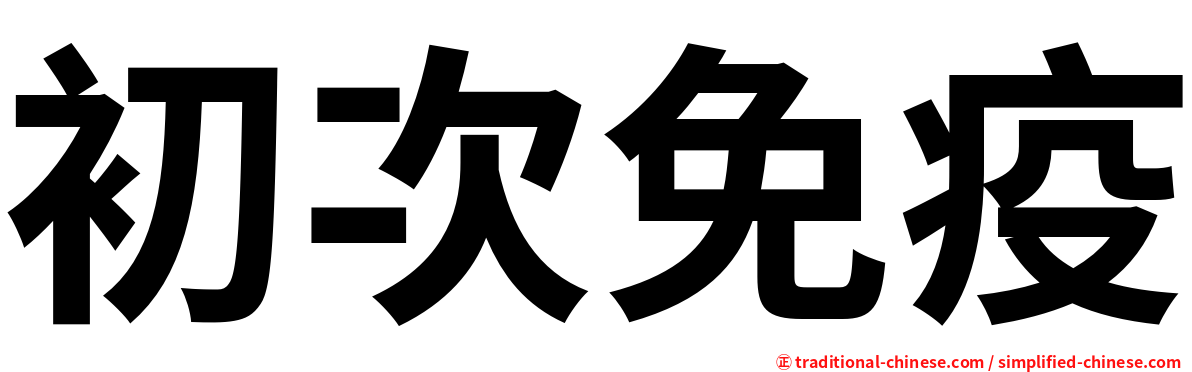 初次免疫

㊣ traditional-chinese.com / simplified-chinese.com